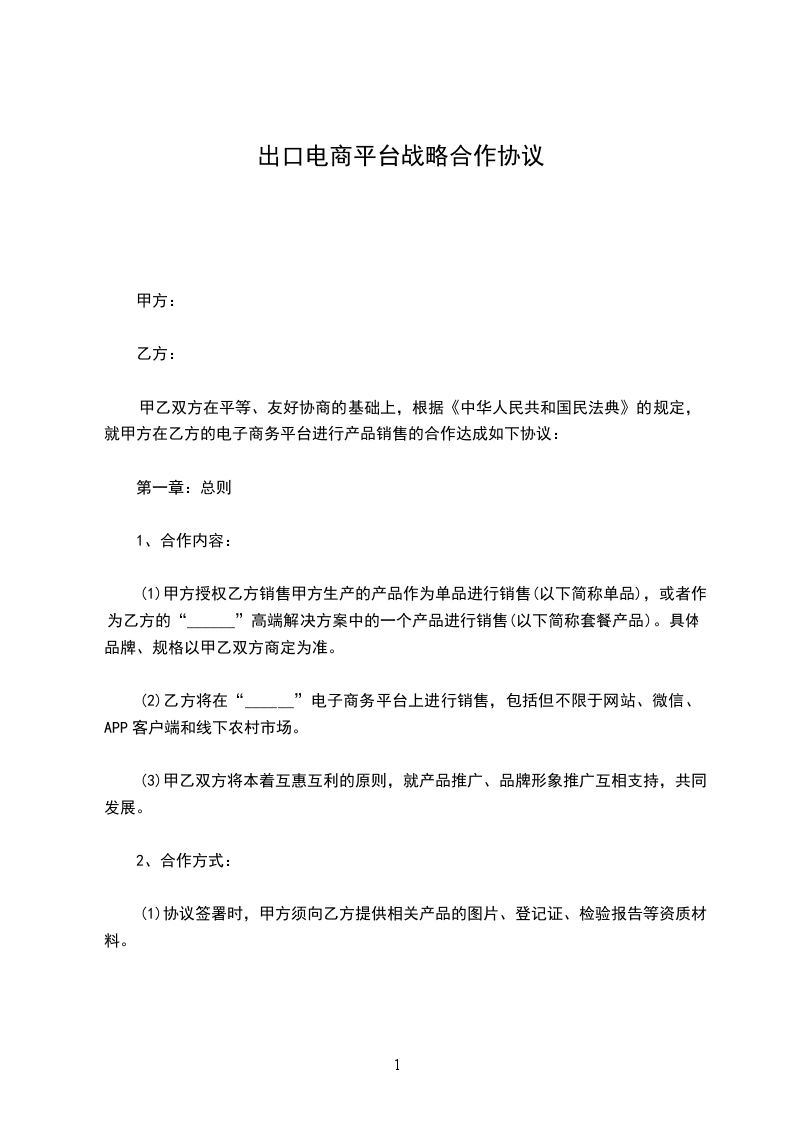 出口电商平台战略合作协议

甲方：

乙方：

甲乙双方在平等、友好协商的基础上，根据《中华人民共和国民法典》的规定，就甲方在乙方的电子商务平台进行产品销售的合作达成如下协议：

第一章：总则

1、合作内容：

(1)甲方授权乙方销售甲方生产的产品作为单品进行销售(以下简称单品)，或者作为乙方的“______”高端解决方案中的一个产品进行销售(以下简称套餐产品)。具体品牌、规格以甲乙双方商定为准。

(2)乙方将在“______”电子商务平台上进行销售，包括但不限于网站、微信、APP客户端和线下农村市场。

(3)甲乙双方将本着互惠互利的原则，就产品推广、品牌形象推广互相支持，共同发展。

2、合作方式：

(1)协议签署时，甲方须向乙方提供相关产品的图片、登记证、检验报告等资质材料。

1